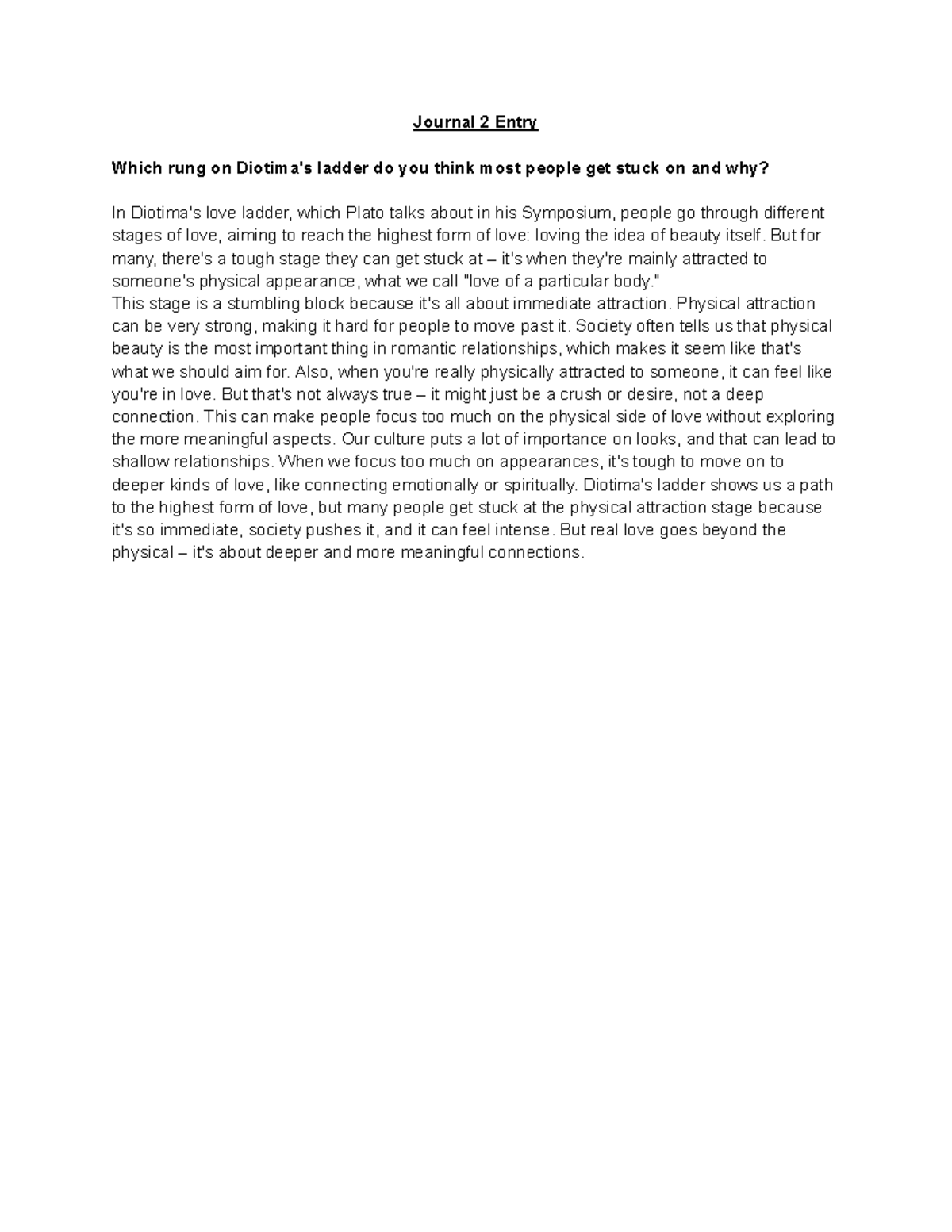 Journal 2 Entry

Which rung on Diotima's ladder do you think most people get stuck on and why?

In Diotima's love ladder, which Plato talks about in his Symposium, people go through different stages of love, aiming to reach the highest form of love: loving the idea of beauty itself. But for many, there's a tough stage they can get stuck at – it's when they're mainly attracted to someone's physical appearance, what we call "love of a particular body."
This stage is a stumbling block because it's all about immediate attraction. Physical attraction can be very strong, making it hard for people to move past it. Society often tells us that physical beauty is the most important thing in romantic relationships, which makes it seem like that's what we should aim for. Also, when you're really physically attracted to someone, it can feel like you're in love. But that's not always true – it might just be a crush or desire, not a deep connection. This can make people focus too much on the physical side of love without exploring the more meaningful aspects. Our culture puts a lot of importance on looks, and that can lead to shallow relationships. When we focus too much on appearances, it's tough to move on to deeper kinds of love, like connecting emotionally or spiritually. Diotima's ladder shows us a path to the highest form of love, but many people get stuck at the physical attraction stage because it's so immediate, society pushes it, and it can feel intense. But real love goes beyond the physical – it's about deeper and more meaningful connections.